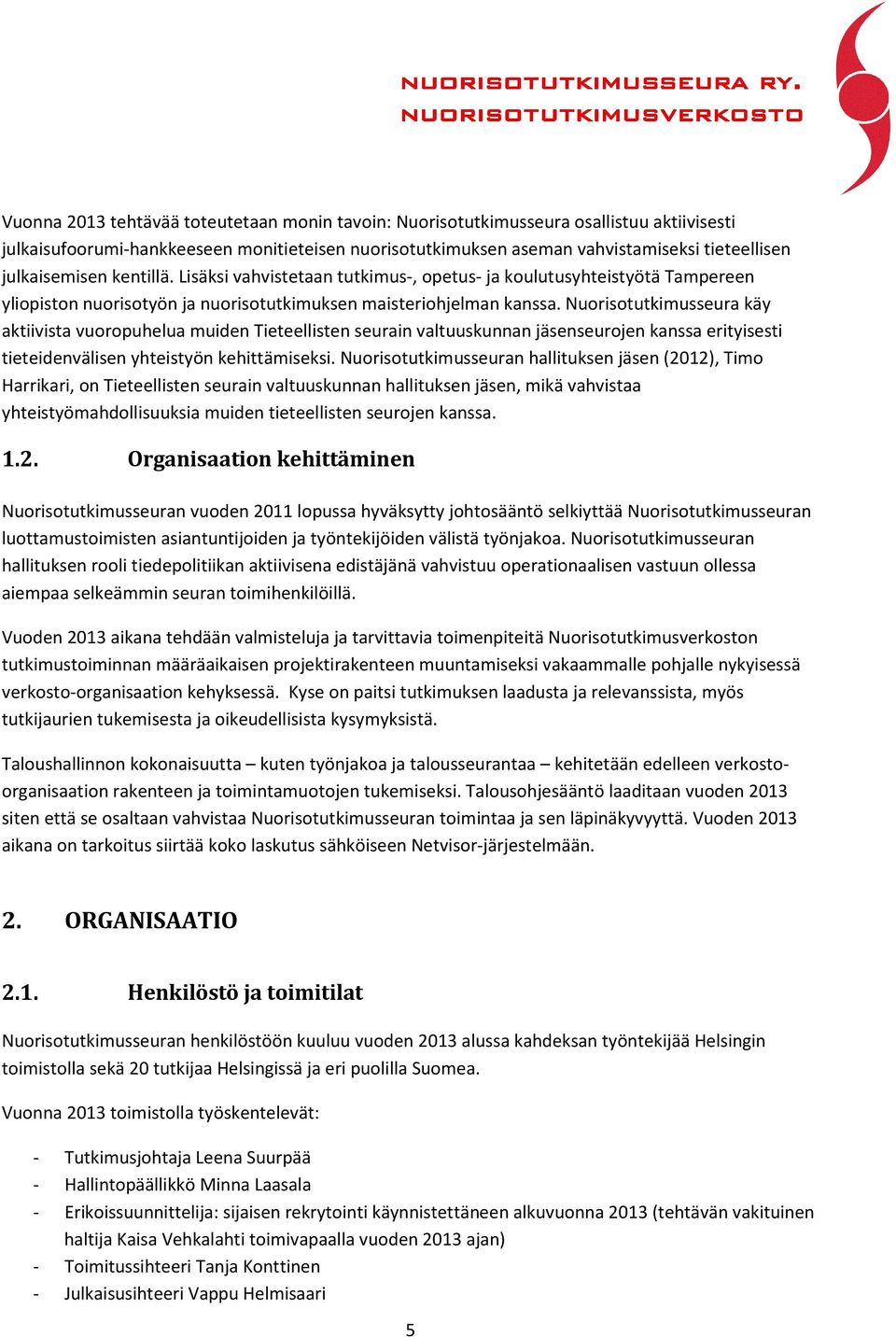 NUORISOTUTKIMUSSEURA RY.
NUORISOTUTKIMUSVERKOSTO

Vuonna 2013 tehtävää toteutetaan monin tavoin: Nuorisotutkimusseura osallistuu aktiivisesti julkaisufoorumi-hankkeeseen monitieteisen nuorisotutkimuksen aseman vahvistamiseksi tieteellisen julkaisemisen kentillä. Lisäksi vahvistetaan tutkimus-, opetus- ja koulutusyhteistyötä Tampereen yliopiston nuorisotyön ja nuorisotutkimuksen maisteriohjelman kanssa. Nuorisotutkimusseura käy aktiivista vuoropuhelua muiden Tieteellisten seurain valtuuskunnan jäsenseurojen kanssa erityisesti tieteidenvälisen yhteistyön kehittämiseksi. Nuorisotutkimusseuran hallituksen jäsen (2012), Timo Harrikari, on Tieteellisten seurain valtuuskunnan hallituksen jäsen, mikä vahvistaa yhteistyömahdollisuuksia muiden tieteellisten seurojen kanssa.

1.2. Organisaation kehittäminen

Nuorisotutkimusseuran vuoden 2011 lopussa hyväksytty johtosääntö selkiyttää Nuorisotutkimusseuran luottamustoimisten asiantuntijoiden ja työntekijöiden välistä työnjakoa. Nuorisotutkimusseuran hallituksen rooli tiedepolitiikan aktiivisena edistäjänä vahvistuu operationaalisen vastuun ollessa aiempaa selkeämmin seuran toimihenkilöillä.

Vuoden 2013 aikana tehdään valmisteluja ja tarvittavia toimenpiteitä Nuorisotutkimusverkoston tutkimustoiminnan määräaikaisen projektirakenteen muuntamiseksi vakaammalle pohjalle nykyisessä verkosto-organisaation kehyksessä. Kyse on paitsi tutkimuksen laadusta ja relevanssista, myös tutkijaurien tukemisesta ja oikeudellisista kysymyksistä.

Taloushallinnon kokonaisuutta – kuten työnjakoa ja talousseurantaa – kehitetään edelleen verkosto-organisaation rakenteen ja toimintamuotojen tukemiseksi. Talousohjesääntö laaditaan vuoden 2013 siten että se osaltaan vahvistaa Nuorisotutkimusseuran toimintaa ja sen läpinäkyvyyttä. Vuoden 2013 aikana on tarkoitus siirtää koko laskutus sähköiseen Netvisor-järjestelmään.

2. ORGANISAATIO

2.1. Henkilöstö ja toimitilat

Nuorisotutkimusseuran henkilöstöön kuuluu vuoden 2013 alussa kahdeksan työntekijää Helsingin toimistolla sekä 20 tutkijaa Helsingissä ja eri puolilla Suomea.

Vuonna 2013 toimistolla työskentelevät:

- Tutkimusjohtaja Leena Suurpää
- Hallintopäällikkö Minna Laasala
- Erikoissuunnittelija: sijaisen rekrytointi käynnistettäneen alkuvuonna 2013 (tehtävän vakituinen haltija Kaisa Vehkalahti toimivapaalla vuoden 2013 ajan)
- Toimitussihteeri Tanja Konttinen
- Julkaisusihteeri Vappu Helmisaari

5